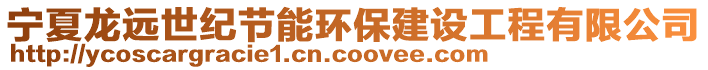 宁夏龙远世纪节能环保建设工程有限公司
http://ycoscargracie1.cn.coovee.com